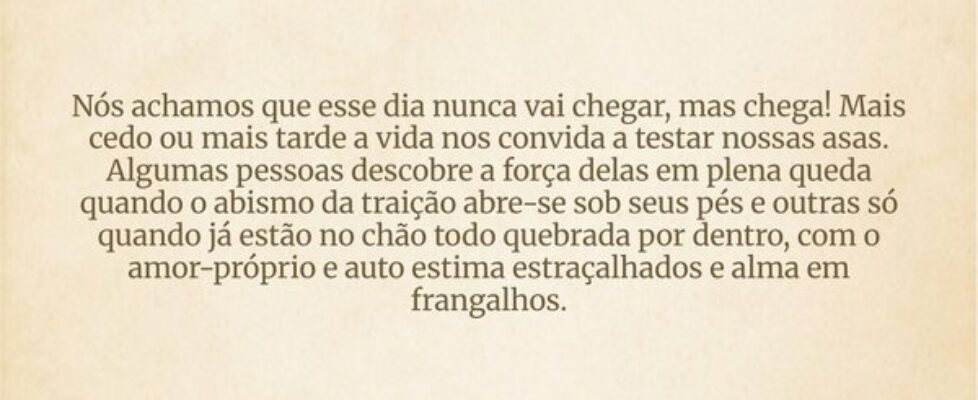 Nós achamos que esse dia nunca vai chegar, mas chega! Mais cedo ou mais tarde a vida nos convida a testar nossas asas. Algumas pessoas descobre a força delas em plena queda quando o abismo da traição abre-se sob seus pés e outras só quando já estão no chão todo quebrada por dentro, com o amor-próprio e auto estima estraçalhados e alma em frangalhos.